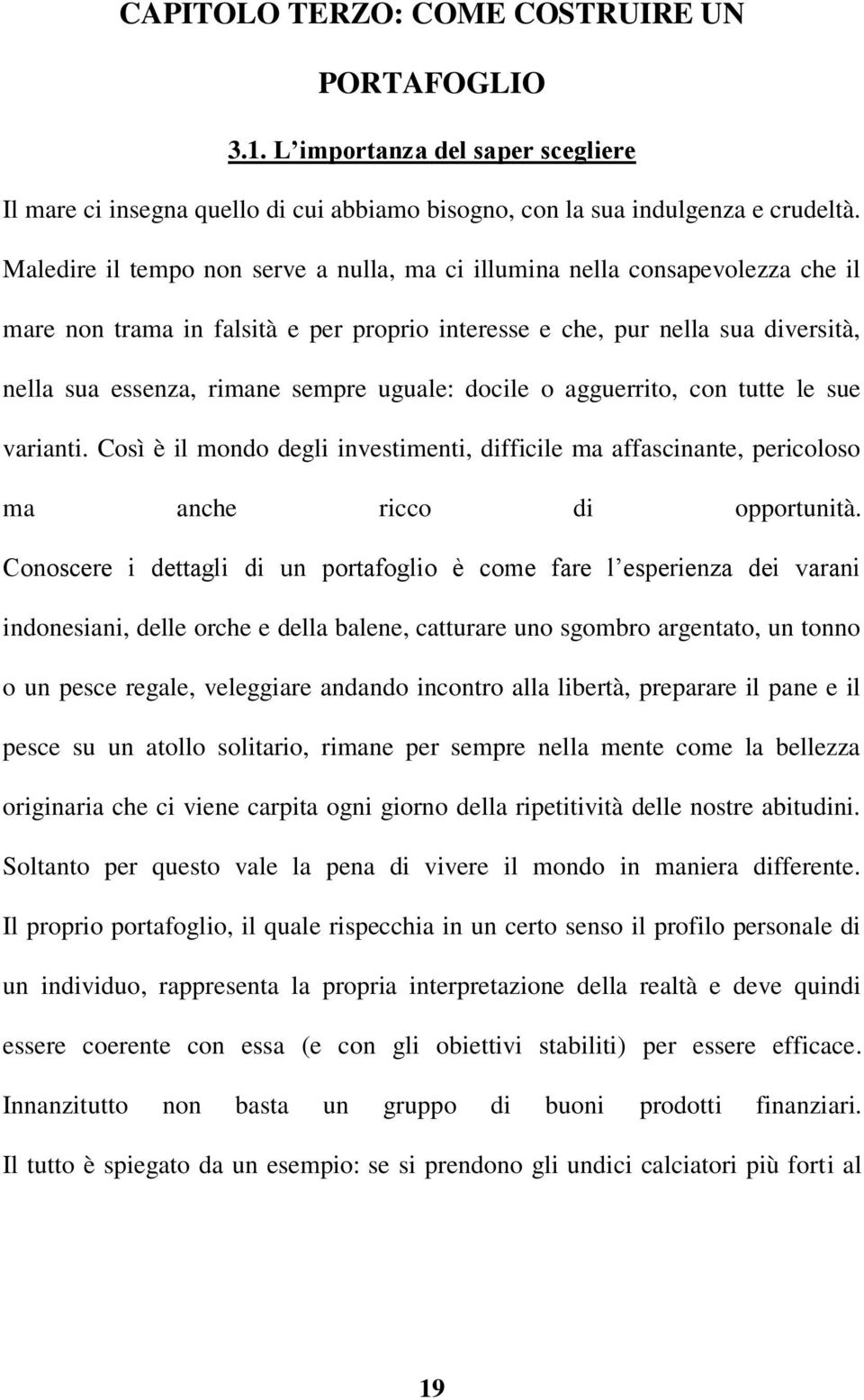 CAPITOLO TERZO: COME COSTRUIRE UN PORTAFOGLIO

3.1. L’importanza del saper scegliere

Il mare ci insegna quello di cui abbiamo bisogno, con la sua indulgenza e crudeltà. Maledire il tempo non serve a nulla, ma ci illumina nella consapevolezza che il mare non trama in falsità e per proprio interesse e che, pur nella sua diversità, nella sua essenza, rimane sempre uguale: docile o agguerrito, con tutte le sue varianti. Così è il mondo degli investimenti, difficile ma affascinante, pericoloso ma anche ricco di opportunità. Conoscere i dettagli di un portafoglio è come fare l’esperienza dei varani indonesiani, delle orche e della balene, catturare uno sgombro argentato, un tonno o un pesce regale, veleggiare andando incontro alla libertà, preparare il pane e il pesce su un atollo solitario, rimane per sempre nella mente come la bellezza originaria che ci viene carpita ogni giorno della ripetitività delle nostre abitudini. Soltanto per questo vale la pena di vivere il mondo in maniera differente. Il proprio portafoglio, il quale rispecchia in un certo senso il profilo personale di un individuo, rappresenta la propria interpretazione della realtà e deve quindi essere coerente con essa (e con gli obiettivi stabiliti) per essere efficace. Innanzitutto non basta un gruppo di buoni prodotti finanziari. Il tutto è spiegato da un esempio: se si prendono gli undici calciatori più forti al

19